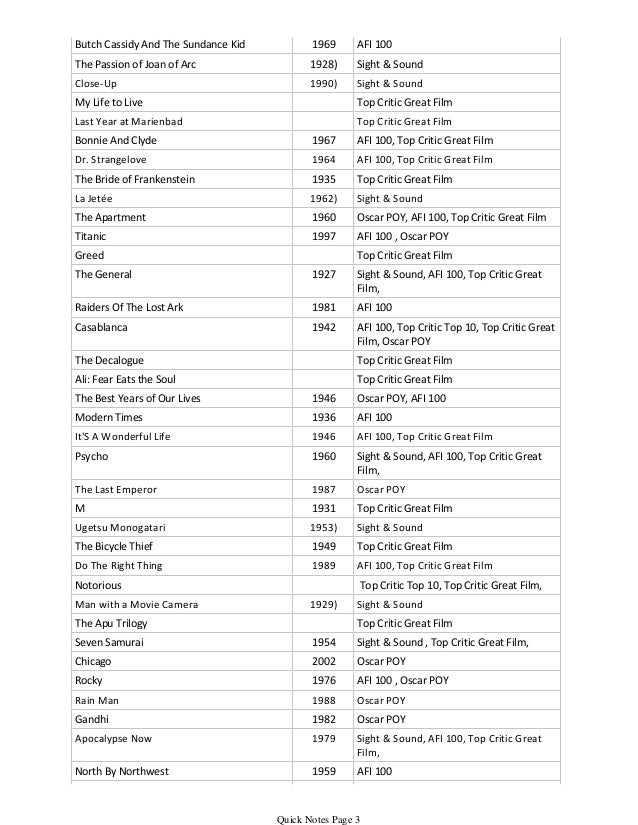 | | | |
|---|---|---|
| Butch Cassidy And The Sundance Kid | 1969 | AFI 100 |
| The Passion of Joan of Arc | 1928) | Sight & Sound |
| Close-Up | 1990) | Sight & Sound |
| My Life to Live | | Top Critic Great Film |
| Last Year at Marienbad | | Top Critic Great Film |
| Bonnie And Clyde | 1967 | AFI 100, Top Critic Great Film |
| Dr. Strangelove | 1964 | AFI 100, Top Critic Great Film |
| The Bride of Frankenstein | 1935 | Top Critic Great Film |
| La Jetée | 1962) | Sight & Sound |
| The Apartment | 1960 | Oscar POY, AFI 100, Top Critic Great Film |
| Titanic | 1997 | AFI 100 , Oscar POY |
| Greed | | Top Critic Great Film |
| The General | 1927 | Sight & Sound, AFI 100, Top Critic Great Film, |
| Raiders Of The Lost Ark | 1981 | AFI 100 |
| Casablanca | 1942 | AFI 100, Top Critic Top 10, Top Critic Great Film, Oscar POY |
| The Decalogue | | Top Critic Great Film |
| Ali: Fear Eats the Soul | | Top Critic Great Film |
| The Best Years of Our Lives | 1946 | Oscar POY, AFI 100 |
| Modern Times | 1936 | AFI 100 |
| It'S A Wonderful Life | 1946 | AFI 100, Top Critic Great Film |
| Psycho | 1960 | Sight & Sound, AFI 100, Top Critic Great Film, |
| The Last Emperor | 1987 | Oscar POY |
| M | 1931 | Top Critic Great Film |
| Ugetsu Monogatari | 1953) | Sight & Sound |
| The Bicycle Thief | 1949 | Top Critic Great Film |
| Do The Right Thing | 1989 | AFI 100, Top Critic Great Film |
| Notorious | | Top Critic Top 10, Top Critic Great Film, |
| Man with a Movie Camera | 1929) | Sight & Sound |
| The Apu Trilogy | | Top Critic Great Film |
| Seven Samurai | 1954 | Sight & Sound , Top Critic Great Film, |
| Chicago | 2002 | Oscar POY |
| Rocky | 1976 | AFI 100 , Oscar POY |
| Rain Man | 1988 | Oscar POY |
| Gandhi | 1982 | Oscar POY |
| Apocalypse Now | 1979 | Sight & Sound, AFI 100, Top Critic Great Film, |
| North By Northwest | 1959 | AFI 100 |

Quick Notes Page 3